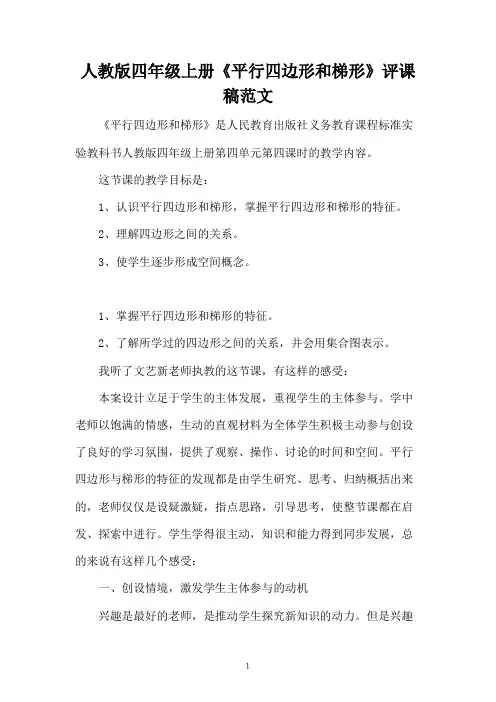 人教版四年级上册《平行四边形和梯形》评课稿范文

《平行四边形和梯形》是人民教育出版社义务教育课程标准实验教科书人教版四年级上册第四单元第四课时的教学内容。

这节课的教学目标是：

1、认识平行四边形和梯形，掌握平行四边形和梯形的特征。

2、理解四边形之间的关系。

3、使学生逐步形成空间概念。

1、掌握平行四边形和梯形的特征。

2、了解所学过的四边形之间的关系，并会用集合图表示。

我听了文艺新老师执教的这节课，有这样的感受：

本案设计立足于学生的主体发展，重视学生的主体参与。学中老师以饱满的情感，生动的直观材料为全体学生积极主动参与创设了良好的学习氛围，提供了观察、操作、讨论的时间和空间。平行四边形与梯形的特征的发现都是由学生研究、思考、归纳概括出来的，老师仅仅是设疑激疑，指点思路，引导思考，使整节课都在启发、探索中进行。学生学得很主动，知识和能力得到同步发展，总的来说有这样几个感受：

一、创设情境，激发学生主体参与的动机

兴趣是最好的老师，是推动学生探究新知识的动力。但是兴趣

1